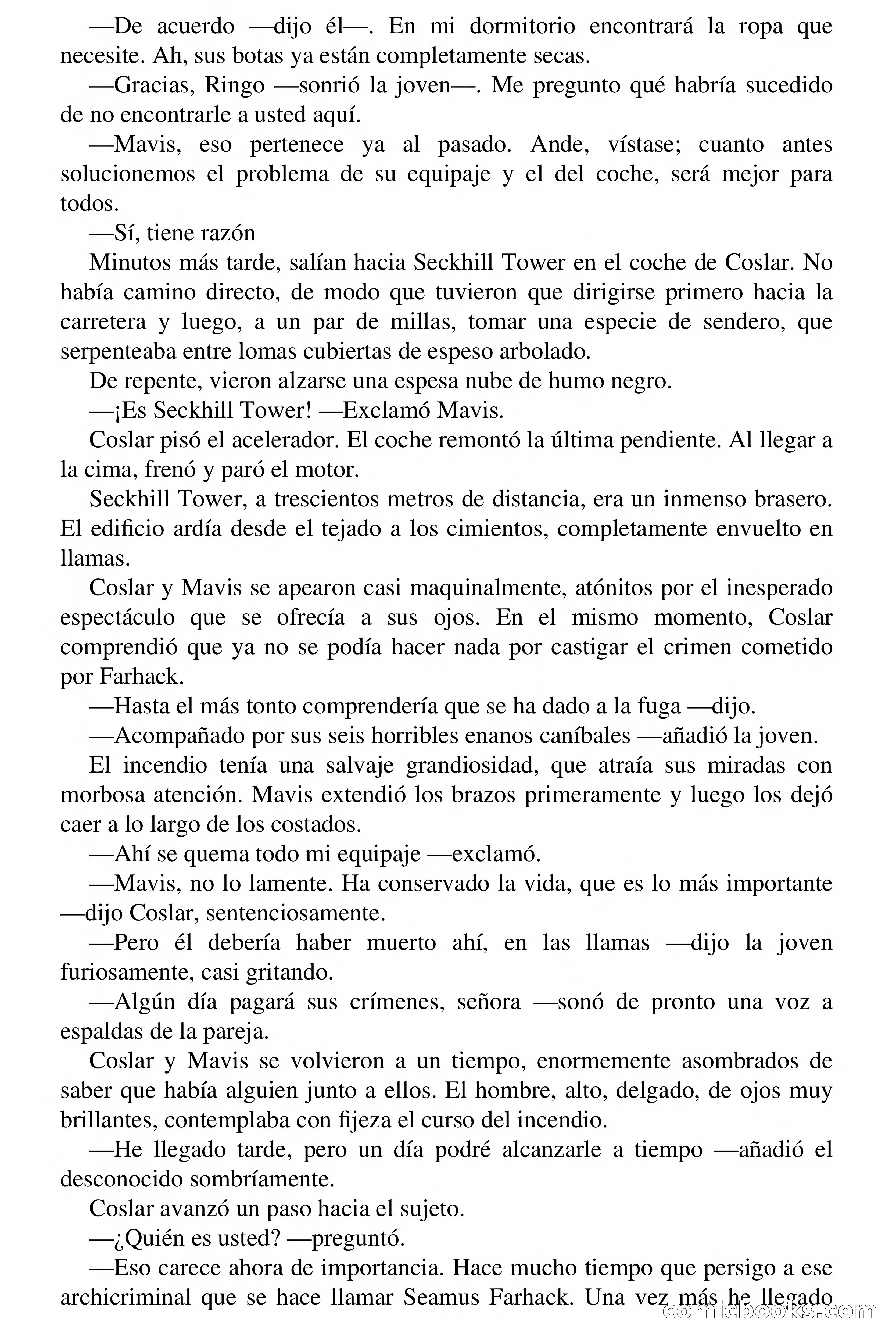 —De acuerdo —dijo él—. En mi dormitorio encontrará la ropa que necesite. Ah, sus botas ya están completamente secas.

—Gracias, Ringo —sonrió la joven—. Me pregunto qué habría sucedido de no encontrarle a usted aquí.

—Mavis, eso pertenece ya al pasado. Ande, vístase; cuanto antes solucionemos el problema de su equipaje y el del coche, será mejor para todos.

—Sí, tiene razón

Minutos más tarde, salían hacia Seckhill Tower en el coche de Coslar. No había camino directo, de modo que tuvieron que dirigirse primero hacia la carretera y luego, a un par de millas, tomar una especie de sendero, que serpenteaba entre lomas cubiertas de espeso arbolado.

De repente, vieron alzarse una espesa nube de humo negro.

—¡Es Seckhill Tower! —Exclamó Mavis.

Coslar pisó el acelerador. El coche remontó la última pendiente. Al llegar a la cima, frenó y paró el motor.

Seckhill Tower, a trescientos metros de distancia, era un inmenso brasero. El edificio ardía desde el tejado a los cimientos, completamente envuelto en llamas.

Coslar y Mavis se apearon casi maquinalmente, atónitos por el inesperado espectáculo que se ofrecía a sus ojos. En el mismo momento, Coslar comprendió que ya no se podía hacer nada por castigar el crimen cometido por Farhack.

—Hasta el más tonto comprendería que se ha dado a la fuga —dijo.

—Acompañado por sus seis horribles enanos caníbales —añadió la joven.

El incendio tenía una salvaje grandiosidad, que atraía sus miradas con morbosa atención. Mavis extendió los brazos primeramente y luego los dejó caer a lo largo de los costados.

—Ahí se quema todo mi equipaje —exclamó.

—Mavis, no lo lamente. Ha conservado la vida, que es lo más importante —dijo Coslar, sentenciosamente.

—Pero él debería haber muerto ahí, en las llamas —dijo la joven furiosamente, casi gritando.

—Algún día pagará sus crímenes, señora —sonó de pronto una voz a espaldas de la pareja.

Coslar y Mavis se volvieron a un tiempo, enormemente asombrados de saber que había alguien junto a ellos. El hombre, alto, delgado, de ojos muy brillantes, contemplaba con fijeza el curso del incendio.

—He llegado tarde, pero un día podré alcanzarle a tiempo —añadió el desconocido sombríamente.

Coslar avanzó un paso hacia el sujeto.

—¿Quién es usted? —preguntó.

—Eso carece ahora de importancia. Hace mucho tiempo que persigo a ese archicriminal que se hace llamar Seamus Farhack. Una vez más he llegado

comicbooks.com